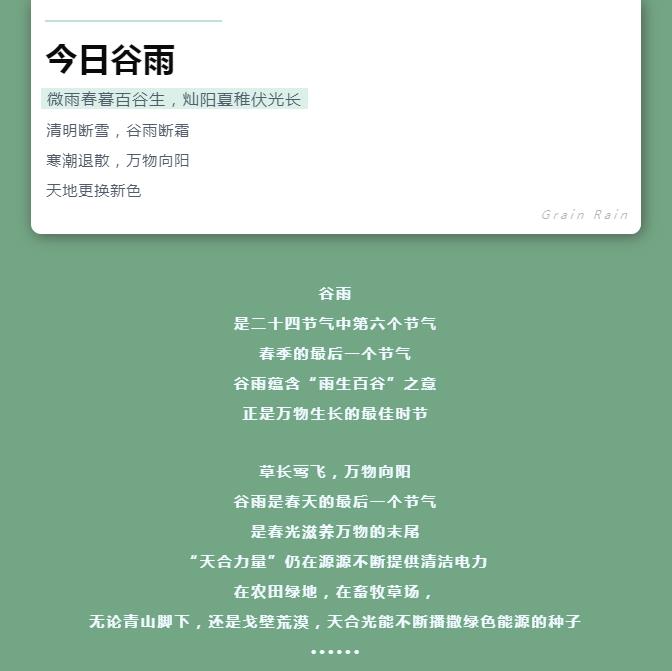 今日谷雨

微雨春暮百谷生，灿阳夏稚伏光长

清明断雪，谷雨断霜

寒潮退散，万物向阳

天地更换新色

Grain Rain

谷雨

是二十四节气中第六个节气

春季的最后一个节气

谷雨蕴含“雨生百谷”之意

正是万物生长的最佳时节

草长莺飞，万物向阳

谷雨是春天的最后一个节气

是春光滋养万物的末尾

“天合力量”仍在源源不断提供清洁电力

在农田绿地，在畜牧草场，

无论青山脚下，还是戈壁荒漠，天合光能不断播撒绿色能源的种子

......